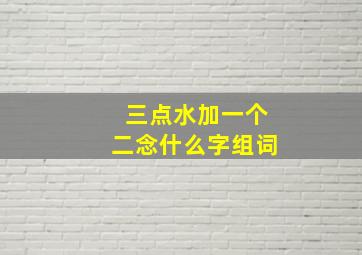 三点水加一个
二念什么字组词